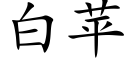 白苹